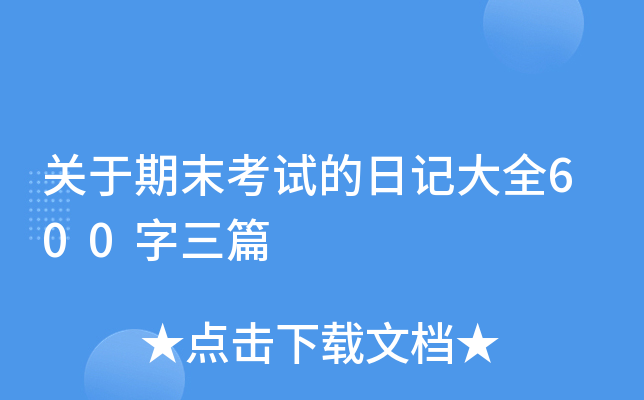 关于期末考试的日记大全600字三篇

★点击下载文档★